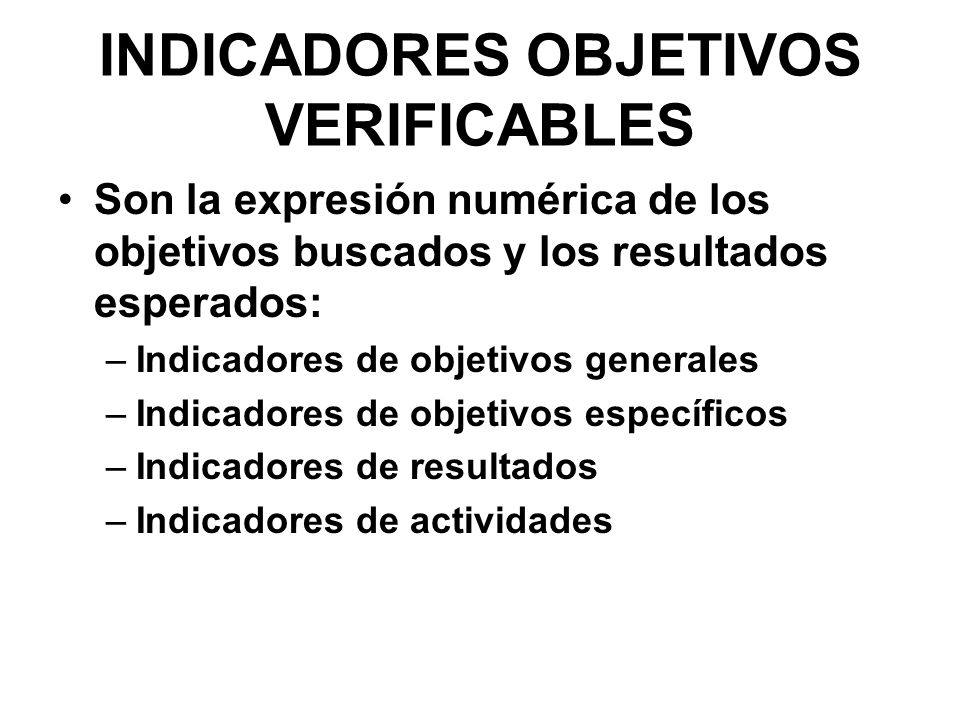 INDICADORES OBJETIVOS VERIFICABLES

• Son la expresión numérica de los objetivos buscados y los resultados esperados:
– Indicadores de objetivos generales
– Indicadores de objetivos específicos
– Indicadores de resultados
– Indicadores de actividades